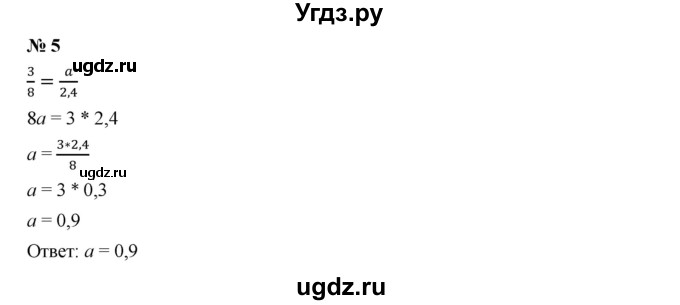 Угдз.ру

№ 5

$\frac{3}{8} = \frac{a}{2,4}$ ugdz.ru

$8a = 3 * 2,4$

$a = \frac{3*2,4}{8}$ ugdz.ru

$a = 3 * 0,3$

$a = 0,9$

Ответ: $a = 0,9$

ugdz.ru